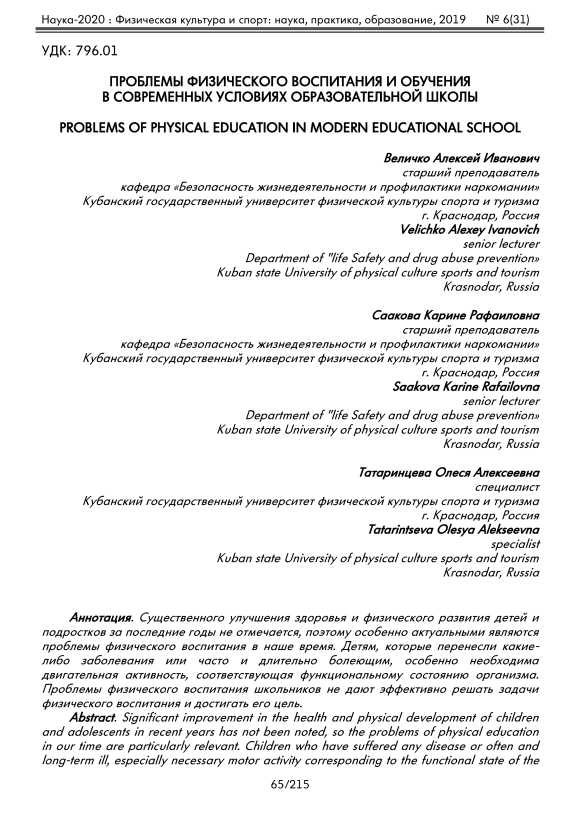 Наука-2020 : Физическая культура и спорт: наука, практика, образование, 2019 № 6(31)

УДК: 796.01

ПРОБЛЕМЫ ФИЗИЧЕСКОГО ВОСПИТАНИЯ И ОБУЧЕНИЯ В СОВРЕМЕННЫХ УСЛОВИЯХ ОБРАЗОВАТЕЛЬНОЙ ШКОЛЫ

PROBLEMS OF PHYSICAL EDUCATION IN MODERN EDUCATIONAL SCHOOL

Величко Алексей Иванович
старший преподаватель
кафедра «Безопасность жизнедеятельности и профилактики наркомании»
Кубанский государственный университет физической культуры спорта и туризма
г. Краснодар, Россия
Velichko Alexey Ivanovich
senior lecturer
Department of "life Safety and drug abuse prevention»
Kuban state University of physical culture sports and tourism
Krasnodar, Russia

Саакова Карине Рафаиловна
старший преподаватель
кафедра «Безопасность жизнедеятельности и профилактики наркомании»
Кубанский государственный университет физической культуры спорта и туризма
г. Краснодар, Россия
Saakova Karine Rafailovna
senior lecturer
Department of "life Safety and drug abuse prevention»
Kuban state University of physical culture sports and tourism
Krasnodar, Russia

Татаринцева Олеся Алексеевна
специалист
Кубанский государственный университет физической культуры спорта и туризма
г. Краснодар, Россия
Tatarintseva Olesya Alekseevna
specialist
Kuban state University of physical culture sports and tourism
Krasnodar, Russia

Аннотация. Существенного улучшения здоровья и физического развития детей и подростков за последние годы не отмечается, поэтому особенно актуальными являются проблемы физического воспитания в наше время. Детям, которые перенесли какие-либо заболевания или часто и длительно болеющим, особенно необходима двигательная активность, соответствующая функциональному состоянию организма. Проблемы физического воспитания школьников не дают эффективно решать задачи физического воспитания и достигать его цель.

Abstract. Significant improvement in the health and physical development of children and adolescents in recent years has not been noted, so the problems of physical education in our time are particularly relevant. Children who have suffered any disease or often and long-term ill, especially necessary motor activity corresponding to the functional state of the

65/215